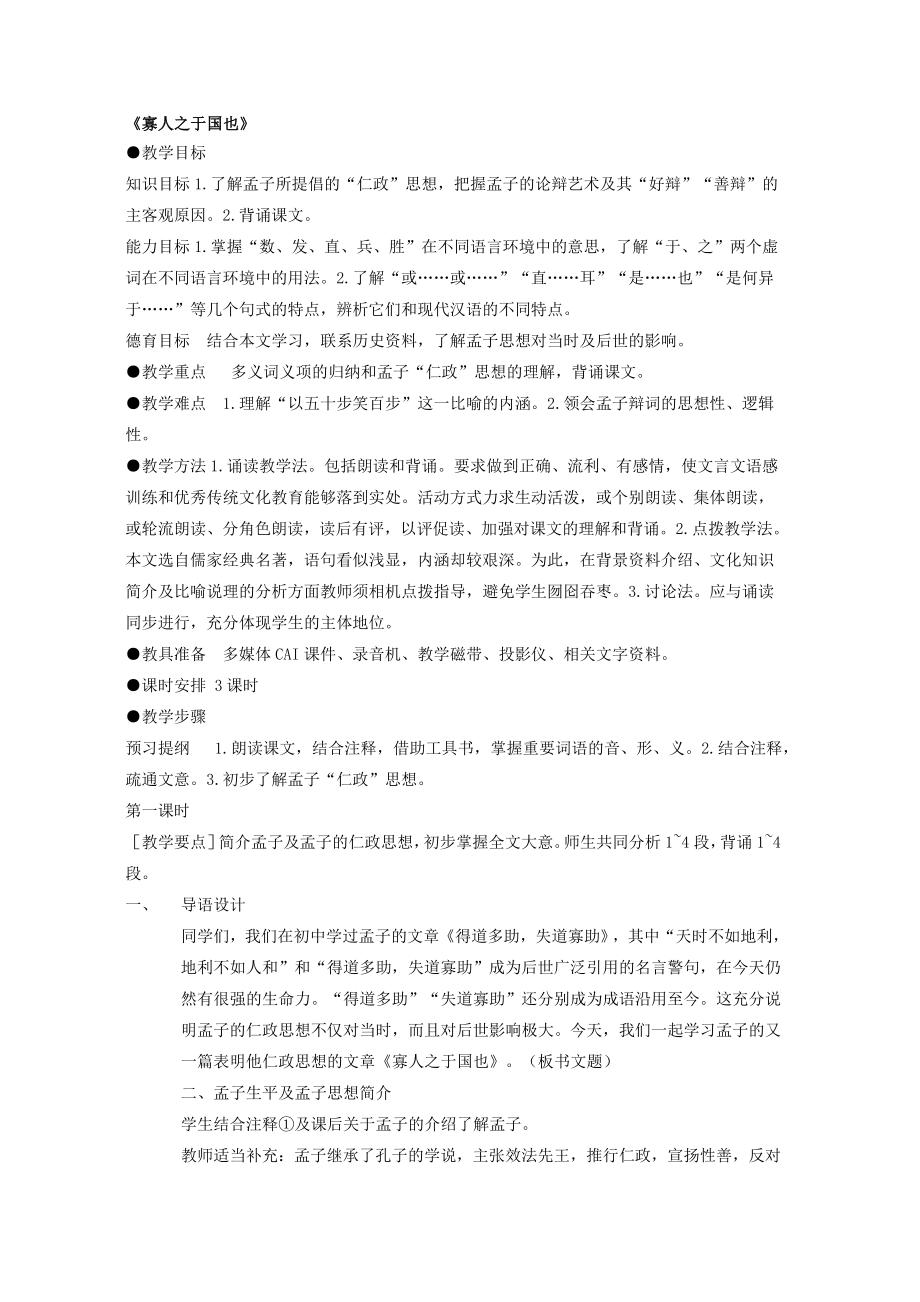 《寡人之于国也》

●教学目标

知识目标 1.了解孟子所提倡的“仁政”思想，把握孟子的论辩艺术及其“好辩”“善辩”的主客观原因。2.背诵课文。

能力目标 1.掌握“数、发、直、兵、胜”在不同语言环境中的意思，了解“于、之”两个虚词在不同语言环境中的用法。2.了解“或……或……”“直……耳”“是……也”“是何异于……”等几个句式的特点，辨析它们和现代汉语的不同特点。

德育目标　结合本文学习，联系历史资料，了解孟子思想对当时及后世的影响。

●教学重点　多义词义项的归纳和孟子“仁政”思想的理解，背诵课文。

●教学难点　1.理解“以五十步笑百步”这一比喻的内涵。2.领会孟子辩词的思想性、逻辑性。

●教学方法 1.诵读教学法。包括朗读和背诵。要求做到正确、流利、有感情，使文言文语感训练和优秀传统文化教育能够落到实处。活动方式力求生动活泼，或个别朗读、集体朗读，或轮流朗读、分角色朗读，读后有评，以评促读、加强对课文的理解和背诵。2.点拨教学法。本文选自儒家经典名著，语句看似浅显，内涵却较艰深。为此，在背景资料介绍、文化知识简介及比喻说理的分析方面教师须相机点拨指导，避免学生囫囵吞枣。3.讨论法。应与诵读同步进行，充分体现学生的主体地位。

●教具准备　多媒体 CAI 课件、录音机、教学磁带、投影仪、相关文字资料。

●课时安排 3 课时

●教学步骤

预习提纲　1.朗读课文，结合注释，借助工具书，掌握重要词语的音、形、义。2.结合注释，疏通文意。3.初步了解孟子“仁政”思想。

第一课时

[教学要点]简介孟子及孟子的仁政思想，初步掌握全文大意。师生共同分析 1~4 段，背诵 1~4 段。

一、　导语设计

同学们，我们在初中学过孟子的文章《得道多助，失道寡助》，其中“天时不如地利，地利不如人和”和“得道多助，失道寡助”成为后世广泛引用的名言警句，在今天仍然有很强的生命力。“得道多助”“失道寡助”还分别成为成语沿用至今。这充分说明孟子的仁政思想不仅对当时，而且对后世影响极大。今天，我们一起学习孟子的又一篇表明他仁政思想的文章《寡人之于国也》。（板书文题）

二、孟子生平及孟子思想简介

学生结合注释①及课后关于孟子的介绍了解孟子。

教师适当补充：孟子继承了孔子的学说，主张效法先王，推行仁政，宣扬性善，反对